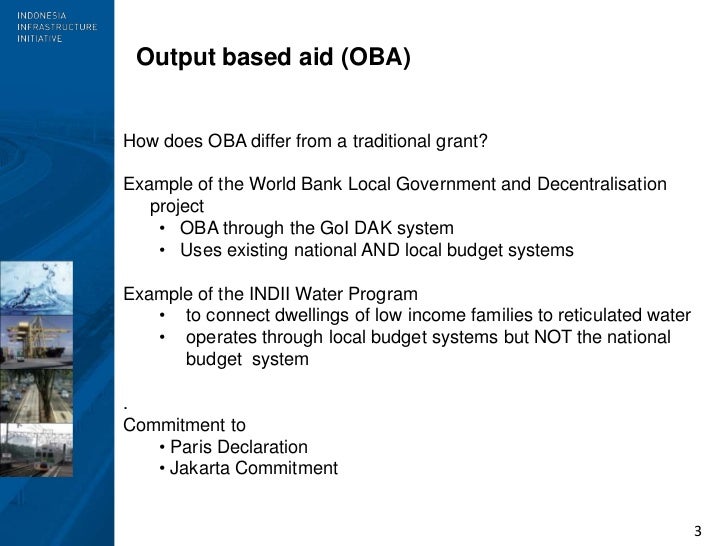 INDONESIA
INFRASTRUCTURE
INITIATIVE

Output based aid (OBA)

How does OBA differ from a traditional grant?

Example of the World Bank Local Government and Decentralisation project
• OBA through the GoI DAK system
• Uses existing national AND local budget systems

Example of the INDII Water Program
• to connect dwellings of low income families to reticulated water
• operates through local budget systems but NOT the national budget system

.
Commitment to
• Paris Declaration
• Jakarta Commitment

3